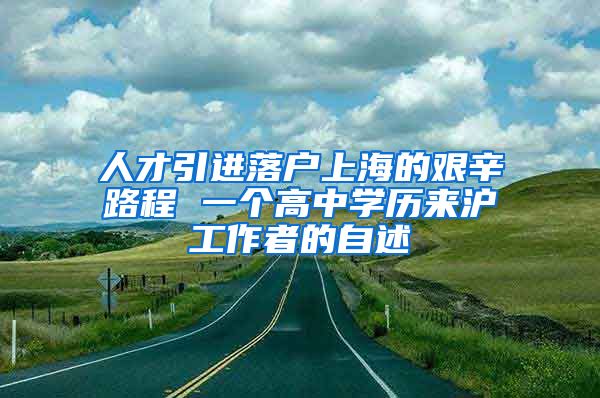 人才引进落户上海的艰辛路程 一个高中学历来沪工作者的自述